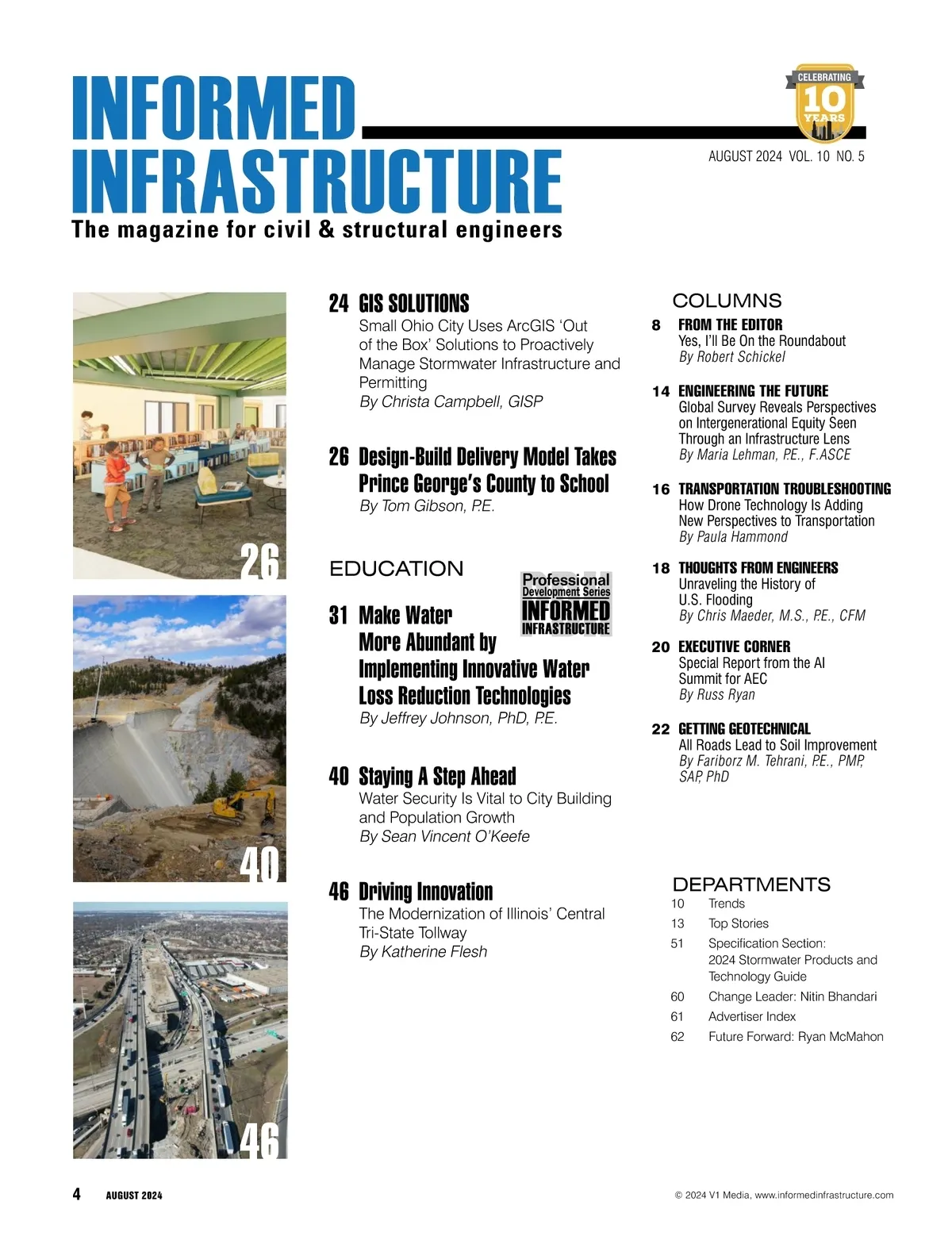 INFORMED INFRASTRUCTURE
The magazine for civil & structural engineers

CELEBRATING 10 YEARS

AUGUST 2024 VOL. 10 NO. 5

26

40

46

24 GIS SOLUTIONS
Small Ohio City Uses ArcGIS 'Out of the Box' Solutions to Proactively Manage Stormwater Infrastructure and Permitting
By Christa Campbell, GISP

26 Design-Build Delivery Model Takes Prince George's County to School
By Tom Gibson, P.E.

EDUCATION

PDH Professional Development Series INFORMED INFRASTRUCTURE

31 Make Water More Abundant by Implementing Innovative Water Loss Reduction Technologies
By Jeffrey Johnson, PhD, P.E.

40 Staying A Step Ahead
Water Security Is Vital to City Building and Population Growth
By Sean Vincent O'Keefe

46 Driving Innovation
The Modernization of Illinois' Central Tri-State Tollway
By Katherine Flesh

COLUMNS

8 FROM THE EDITOR
Yes, I'll Be On the Roundabout
By Robert Schickel

14 ENGINEERING THE FUTURE
Global Survey Reveals Perspectives on Intergenerational Equity Seen Through an Infrastructure Lens
By Maria Lehman, P.E., F.ASCE

16 TRANSPORTATION TROUBLESHOOTING
How Drone Technology Is Adding New Perspectives to Transportation
By Paula Hammond

18 THOUGHTS FROM ENGINEERS
Unraveling the History of U.S. Flooding
By Chris Maeder, M.S., P.E., CFM

20 EXECUTIVE CORNER
Special Report from the AI Summit for AEC
By Russ Ryan

22 GETTING GEOTECHNICAL
All Roads Lead to Soil Improvement
By Fariborz M. Tehrani, P.E., PMP, SAP, PhD

DEPARTMENTS
10 Trends
13 Top Stories
51 Specification Section: 2024 Stormwater Products and Technology Guide
60 Change Leader: Nitin Bhandari
61 Advertiser Index
62 Future Forward: Ryan McMahon

4 AUGUST 2024

© 2024 V1 Media, www.informedinfrastructure.com